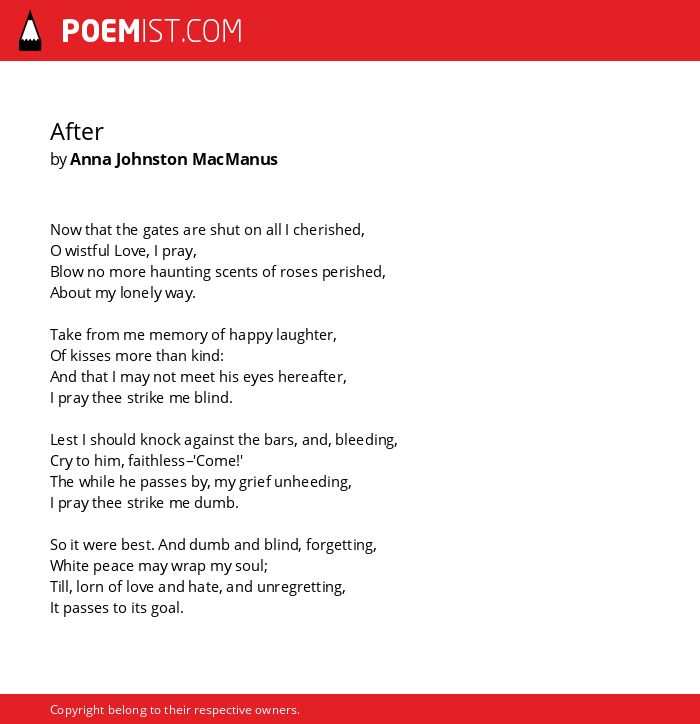 POEMIST.COM

After
by Anna Johnston MacManus

Now that the gates are shut on all I cherished,
O wistful Love, I pray,
Blow no more haunting scents of roses perished,
About my lonely way.

Take from me memory of happy laughter,
Of kisses more than kind:
And that I may not meet his eyes hereafter,
I pray thee strike me blind.

Lest I should knock against the bars, and, bleeding,
Cry to him, faithless–'Come!'
The while he passes by, my grief unheeding,
I pray thee strike me dumb.

So it were best. And dumb and blind, forgetting,
White peace may wrap my soul;
Till, lorn of love and hate, and unregretting,
It passes to its goal.

Copyright belong to their respective owners.